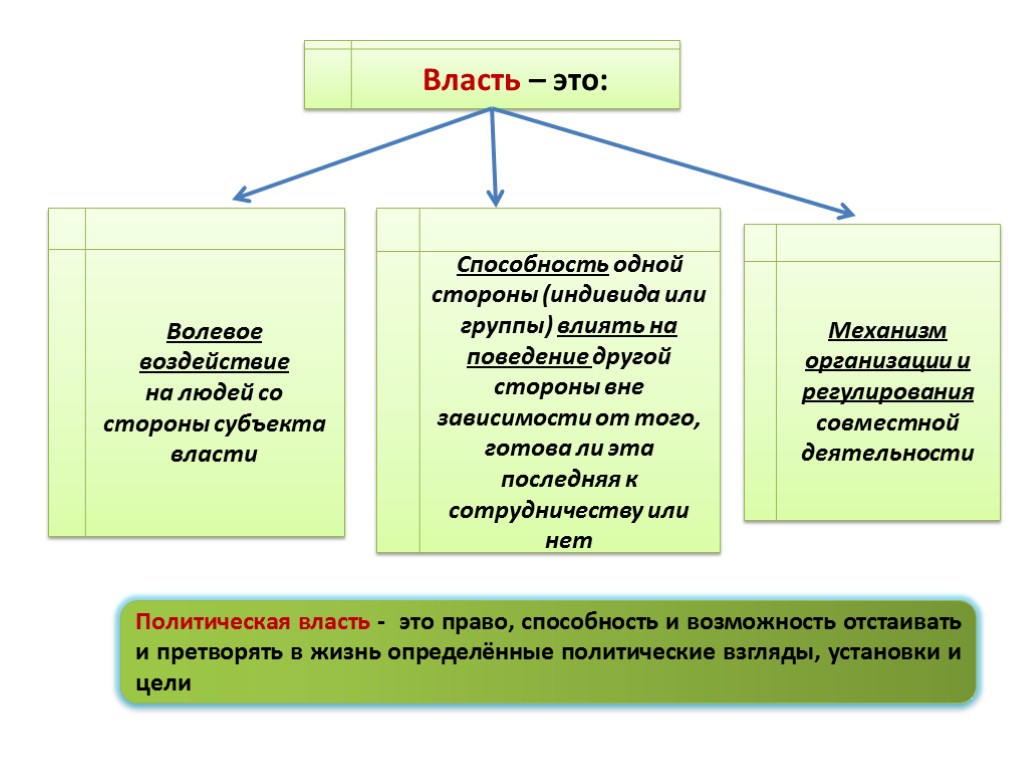 Власть – это:

Волевое воздействие на людей со стороны субъекта власти

Способность одной стороны (индивида или группы) влиять на поведение другой стороны вне зависимости от того, готова ли эта последняя к сотрудничеству или нет

Механизм организации и регулирования совместной деятельности

Политическая власть - это право, способность и возможность отстаивать и претворять в жизнь определённые политические взгляды, установки и цели